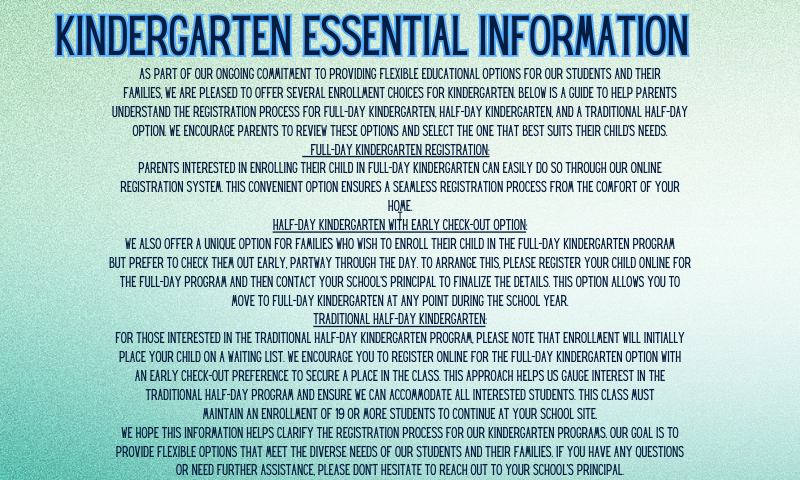 KINDERGARTEN ESSENTIAL INFORMATION

AS PART OF OUR ONGOING COMMITMENT TO PROVIDING FLEXIBLE EDUCATIONAL OPTIONS FOR OUR STUDENTS AND THEIR FAMILIES, WE ARE PLEASED TO OFFER SEVERAL ENROLLMENT CHOICES FOR KINDERGARTEN. BELOW IS A GUIDE TO HELP PARENTS UNDERSTAND THE REGISTRATION PROCESS FOR FULL-DAY KINDERGARTEN, HALF-DAY KINDERGARTEN, AND A TRADITIONAL HALF-DAY OPTION. WE ENCOURAGE PARENTS TO REVIEW THESE OPTIONS AND SELECT THE ONE THAT BEST SUITS THEIR CHILD'S NEEDS.

FULL-DAY KINDERGARTEN REGISTRATION:

PARENTS INTERESTED IN ENROLLING THEIR CHILD IN FULL-DAY KINDERGARTEN CAN EASILY DO SO THROUGH OUR ONLINE REGISTRATION SYSTEM. THIS CONVENIENT OPTION ENSURES A SEAMLESS REGISTRATION PROCESS FROM THE COMFORT OF YOUR HOME.

HALF-DAY KINDERGARTEN WITH EARLY CHECK-OUT OPTION:

WE ALSO OFFER A UNIQUE OPTION FOR FAMILIES WHO WISH TO ENROLL THEIR CHILD IN THE FULL-DAY KINDERGARTEN PROGRAM BUT PREFER TO CHECK THEM OUT EARLY, PARTWAY THROUGH THE DAY. TO ARRANGE THIS, PLEASE REGISTER YOUR CHILD ONLINE FOR THE FULL-DAY PROGRAM AND THEN CONTACT YOUR SCHOOL'S PRINCIPAL TO FINALIZE THE DETAILS. THIS OPTION ALLOWS YOU TO MOVE TO FULL-DAY KINDERGARTEN AT ANY POINT DURING THE SCHOOL YEAR.

TRADITIONAL HALF-DAY KINDERGARTEN:

FOR THOSE INTERESTED IN THE TRADITIONAL HALF-DAY KINDERGARTEN PROGRAM, PLEASE NOTE THAT ENROLLMENT WILL INITIALLY PLACE YOUR CHILD ON A WAITING LIST. WE ENCOURAGE YOU TO REGISTER ONLINE FOR THE FULL-DAY KINDERGARTEN OPTION WITH AN EARLY CHECK-OUT PREFERENCE TO SECURE A PLACE IN THE CLASS. THIS APPROACH HELPS US GAUGE INTEREST IN THE TRADITIONAL HALF-DAY PROGRAM AND ENSURE WE CAN ACCOMMODATE ALL INTERESTED STUDENTS. THIS CLASS MUST MAINTAIN AN ENROLLMENT OF 19 OR MORE STUDENTS TO CONTINUE AT YOUR SCHOOL SITE.

WE HOPE THIS INFORMATION HELPS CLARIFY THE REGISTRATION PROCESS FOR OUR KINDERGARTEN PROGRAMS. OUR GOAL IS TO PROVIDE FLEXIBLE OPTIONS THAT MEET THE DIVERSE NEEDS OF OUR STUDENTS AND THEIR FAMILIES. IF YOU HAVE ANY QUESTIONS OR NEED FURTHER ASSISTANCE, PLEASE DON'T HESITATE TO REACH OUT TO YOUR SCHOOL'S PRINCIPAL.